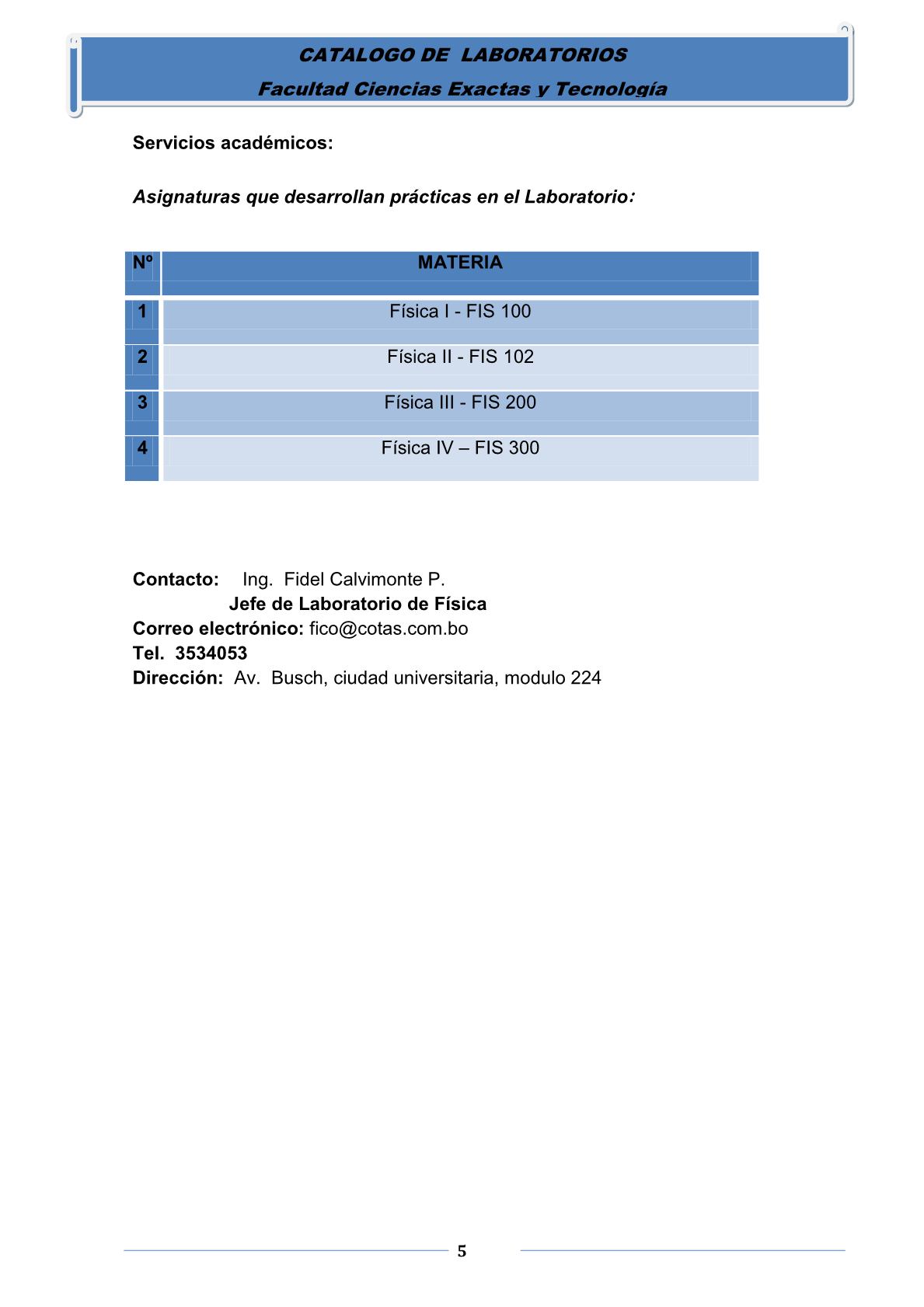 CATALOGO DE LABORATORIOS
Facultad Ciencias Exactas y Tecnología

Servicios académicos:

Asignaturas que desarrollan prácticas en el Laboratorio:

| Nº | MATERIA |
|---|---|
| 1 | Física I - FIS 100 |
| 2 | Física II - FIS 102 |
| 3 | Física III - FIS 200 |
| 4 | Física IV – FIS 300 |

Contacto: Ing. Fidel Calvimonte P.
Jefe de Laboratorio de Física
Correo electrónico: fico@cotas.com.bo
Tel. 3534053
Dirección: Av. Busch, ciudad universitaria, modulo 224

5